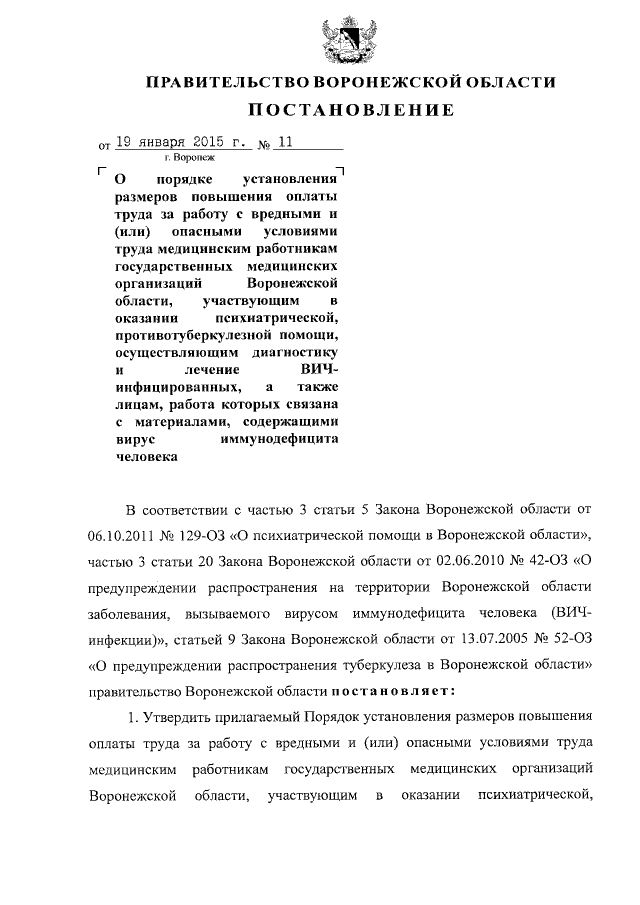 ПРАВИТЕЛЬСТВО ВОРОНЕЖСКОЙ ОБЛАСТИ

ПОСТАНОВЛЕНИЕ

от 19 января 2015 г. № 11

г. Воронеж

О порядке установления размеров повышения оплаты труда за работу с вредными и (или) опасными условиями труда медицинским работникам государственных медицинских организаций Воронежской области, участвующим в оказании психиатрической, противотуберкулезной помощи, осуществляющим диагностику и лечение ВИЧ-инфицированных, а также лицам, работа которых связана с материалами, содержащими вирус иммунодефицита человека

В соответствии с частью 3 статьи 5 Закона Воронежской области от 06.10.2011 № 129-ОЗ «О психиатрической помощи в Воронежской области», частью 3 статьи 20 Закона Воронежской области от 02.06.2010 № 42-ОЗ «О предупреждении распространения на территории Воронежской области заболевания, вызываемого вирусом иммунодефицита человека (ВИЧ-инфекции)», статьей 9 Закона Воронежской области от 13.07.2005 № 52-ОЗ «О предупреждении распространения туберкулеза в Воронежской области» правительство Воронежской области постановляет:

1. Утвердить прилагаемый Порядок установления размеров повышения оплаты труда за работу с вредными и (или) опасными условиями труда медицинским работникам государственных медицинских организаций Воронежской области, участвующим в оказании психиатрической,